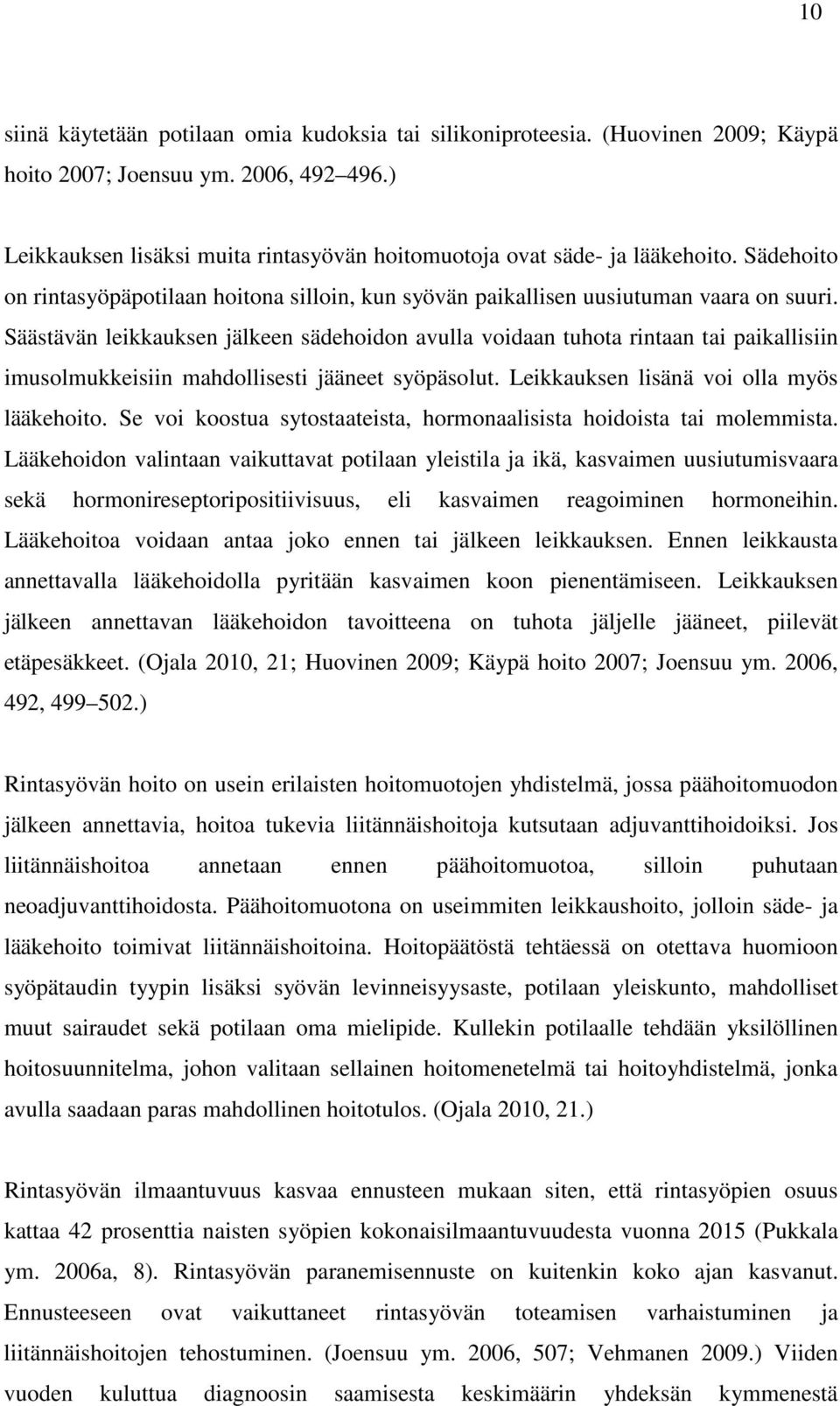 10

siinä käytetään potilaan omia kudoksia tai silikoniproteesia. (Huovinen 2009; Käypä hoito 2007; Joensuu ym. 2006, 492 496.)

Leikkauksen lisäksi muita rintasyövän hoitomuotoja ovat säde- ja lääkehoito. Sädehoito on rintasyöpäpotilaan hoitona silloin, kun syövän paikallisen uusiutuman vaara on suuri. Säästävän leikkauksen jälkeen sädehoidon avulla voidaan tuhota rintaan tai paikallisiin imusolmukkeisiin mahdollisesti jääneet syöpäsolut. Leikkauksen lisänä voi olla myös lääkehoito. Se voi koostua sytostaateista, hormonaalisista hoidoista tai molemmista. Lääkehoidon valintaan vaikuttavat potilaan yleistila ja ikä, kasvaimen uusiutumisvaara sekä hormonireseptoripositiivisuus, eli kasvaimen reagoiminen hormoneihin. Lääkehoitoa voidaan antaa joko ennen tai jälkeen leikkauksen. Ennen leikkausta annettavalla lääkehoidolla pyritään kasvaimen koon pienentämiseen. Leikkauksen jälkeen annettavan lääkehoidon tavoitteena on tuhota jäljelle jääneet, piilevät etäpesäkkeet. (Ojala 2010, 21; Huovinen 2009; Käypä hoito 2007; Joensuu ym. 2006, 492, 499 502.)

Rintasyövän hoito on usein erilaisten hoitomuotojen yhdistelmä, jossa päähoitomuodon jälkeen annettavia, hoitoa tukevia liitännäishoitoja kutsutaan adjuvanttihoidoiksi. Jos liitännäishoitoa annetaan ennen päähoitomuotoa, silloin puhutaan neoadjuvanttihoidosta. Päähoitomuotona on useimmiten leikkaushoito, jolloin säde- ja lääkehoito toimivat liitännäishoitoina. Hoitopäätöstä tehtäessä on otettava huomioon syöpätaudin tyypin lisäksi syövän levinneisyysaste, potilaan yleiskunto, mahdolliset muut sairaudet sekä potilaan oma mielipide. Kullekin potilaalle tehdään yksilöllinen hoitosuunnitelma, johon valitaan sellainen hoitomenetelmä tai hoitoyhdistelmä, jonka avulla saadaan paras mahdollinen hoitotulos. (Ojala 2010, 21.)

Rintasyövän ilmaantuvuus kasvaa ennusteen mukaan siten, että rintasyöpien osuus kattaa 42 prosenttia naisten syöpien kokonaisilmaantuvuudesta vuonna 2015 (Pukkala ym. 2006a, 8). Rintasyövän paranemisennuste on kuitenkin koko ajan kasvanut. Ennusteeseen ovat vaikuttaneet rintasyövän toteamisen varhaistuminen ja liitännäishoitojen tehostuminen. (Joensuu ym. 2006, 507; Vehmanen 2009.) Viiden vuoden kuluttua diagnoosin saamisesta keskimäärin yhdeksän kymmenestä